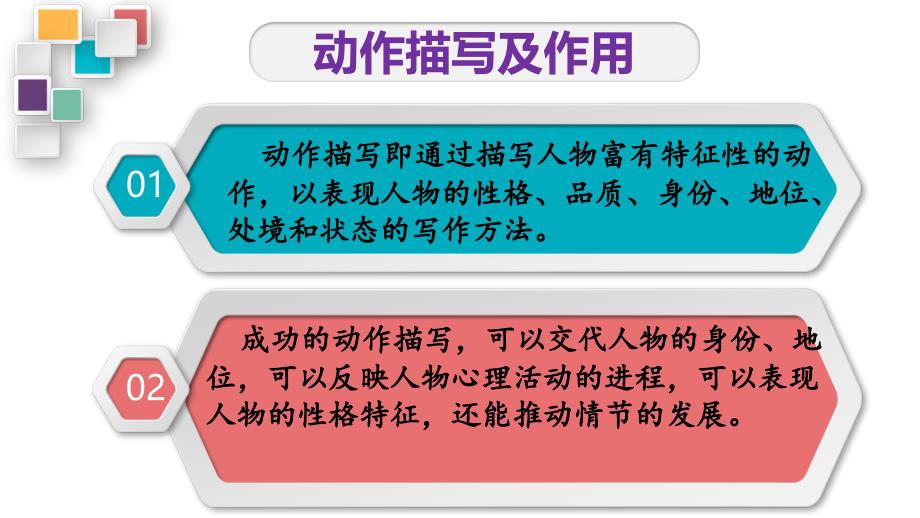 动作描写及作用

01

动作描写即通过描写人物富有特征性的动作，以表现人物的性格、品质、身份、地位、处境和状态的写作方法。

02

成功的动作描写，可以交代人物的身份、地位，可以反映人物心理活动的进程，可以表现人物的性格特征，还能推动情节的发展。